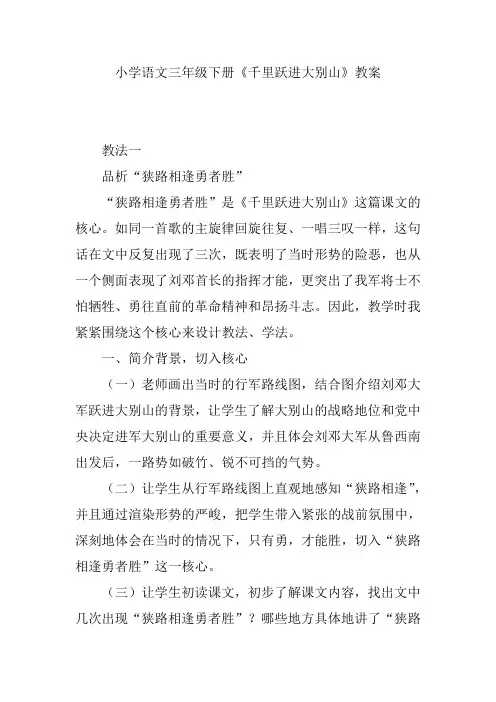 小学语文三年级下册《千里跃进大别山》教案

教法一

品析“狭路相逢勇者胜”

“狭路相逢勇者胜”是《千里跃进大别山》这篇课文的核心。如同一首歌的主旋律回旋往复、一唱三叹一样，这句话在文中反复出现了三次，既表明了当时形势的险恶，也从一个侧面表现了刘邓首长的指挥才能，更突出了我军将士不怕牺牲、勇往直前的革命精神和昂扬斗志。因此，教学时我紧紧围绕这个核心来设计教法、学法。

一、简介背景，切入核心

（一）老师画出当时的行军路线图，结合图介绍刘邓大军跃进大别山的背景，让学生了解大别山的战略地位和党中央决定进军大别山的重要意义，并且体会刘邓大军从鲁西南出发后，一路势如破竹、锐不可挡的气势。

（二）让学生从行军路线图上直观地感知“狭路相逢”，并且通过渲染形势的严峻，把学生带入紧张的战前氛围中，深刻地体会在当时的情况下，只有勇，才能胜，切入“狭路相逢勇者胜”这一核心。

（三）让学生初读课文，初步了解课文内容，找出文中几次出现“狭路相逢勇者胜”？哪些地方具体地讲了“狭路